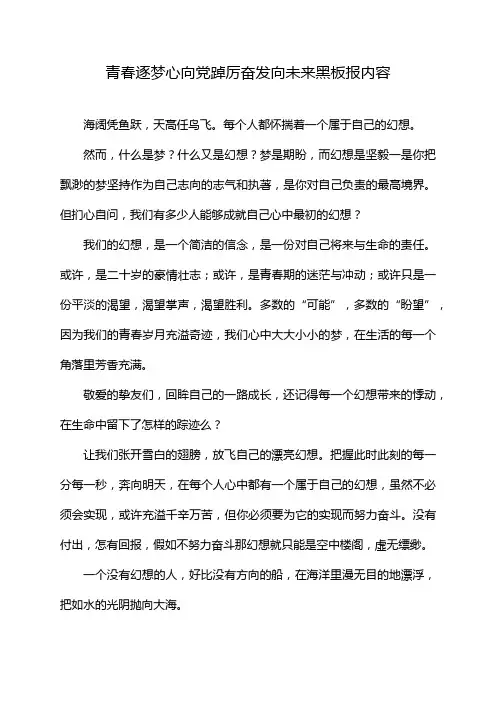 青春逐梦心向党踔厉奋发向未来黑板报内容

海阔凭鱼跃，天高任鸟飞。每个人都怀揣着一个属于自己的幻想。

然而，什么是梦？什么又是幻想？梦是期盼，而幻想是坚毅一是你把飘渺的梦坚持作为自己志向的志气和执著，是你对自己负责的最高境界。但扪心自问，我们有多少人能够成就自己心中最初的幻想？

我们的幻想，是一个简洁的信念，是一份对自己将来与生命的责任。或许，是二十岁的豪情壮志；或许，是青春期的迷茫与冲动；或许只是一份平淡的渴望，渴望掌声，渴望胜利。多数的“可能”，多数的“盼望”，因为我们的青春岁月充溢奇迹，我们心中大大小小的梦，在生活的每一个角落里芳香充满。

敬爱的挚友们，回眸自己的一路成长，还记得每一个幻想带来的悸动，在生命中留下了怎样的踪迹么？

让我们张开雪白的翅膀，放飞自己的漂亮幻想。把握此时此刻的每一分每一秒，奔向明天，在每个人心中都有一个属于自己的幻想，虽然不必须会实现，或许充溢千辛万苦，但你必须要为它的实现而努力奋斗。没有付出，怎有回报，假如不努力奋斗那幻想就只能是空中楼阁，虚无缥缈。

一个没有幻想的人，好比没有方向的船，在海洋里漫无目的地漂浮，把如水的光阴抛向大海。